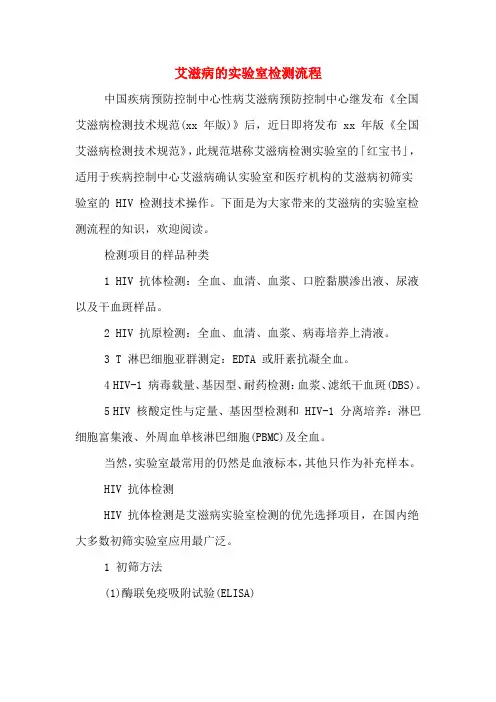 艾滋病的实验室检测流程

中国疾病预防控制中心性病艾滋病预防控制中心继发布《全国艾滋病检测技术规范(xx 年版)》后，近日即将发布 xx 年版《全国艾滋病检测技术规范》，此规范堪称艾滋病检测实验室的「红宝书」，适用于疾病控制中心艾滋病确认实验室和医疗机构的艾滋病初筛实验室的 HIV 检测技术操作。下面是为大家带来的艾滋病的实验室检测流程的知识，欢迎阅读。

检测项目的样品种类

1 HIV 抗体检测：全血、血清、血浆、口腔黏膜渗出液、尿液以及干血斑样品。

2 HIV 抗原检测：全血、血清、血浆、病毒培养上清液。

3 T 淋巴细胞亚群测定：EDTA 或肝素抗凝全血。

4 HIV-1 病毒载量、基因型、耐药检测：血浆、滤纸干血斑(DBS)。

5 HIV 核酸定性与定量、基因型检测和 HIV-1 分离培养：淋巴细胞富集液、外周血单核淋巴细胞(PBMC)及全血。

当然，实验室最常用的仍然是血液标本，其他只作为补充样本。

HIV 抗体检测

HIV 抗体检测是艾滋病实验室检测的优先选择项目，在国内绝大多数初筛实验室应用最广泛。

1 初筛方法

(1)酶联免疫吸附试验(ELISA)